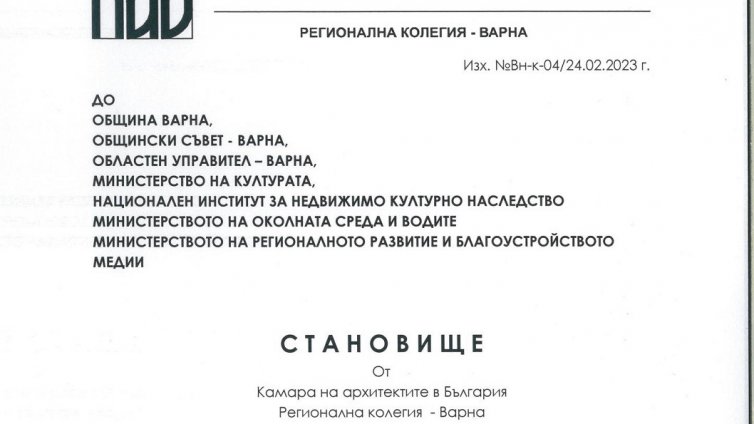 РЕГИОНАЛНА КОЛЕГИЯ - ВАРНА

Изх. №Вн-к-04/24.02.2023 г.

ДО
ОБЩИНА ВАРНА,
ОБЩИНСКИ СЪВЕТ - ВАРНА,
ОБЛАСТЕН УПРАВИТЕЛ – ВАРНА,
МИНИСТЕРСТВО НА КУЛТУРАТА,
НАЦИОНАЛЕН ИНСТИТУТ ЗА НЕДВИЖИМО КУЛТУРНО НАСЛЕДСТВО
МИНИСТЕРСТВОТО НА ОКОЛНАТА СРЕДА И ВОДИТЕ
МИНИСТЕРСТВОТО НА РЕГИОНАЛНОТО РАЗВИТИЕ И БЛАГОУСТРОЙСТВОТО
МЕДИИ

СТАНОВИЩЕ
От
Камара на архитектите в България
Регионална колегия - Варна